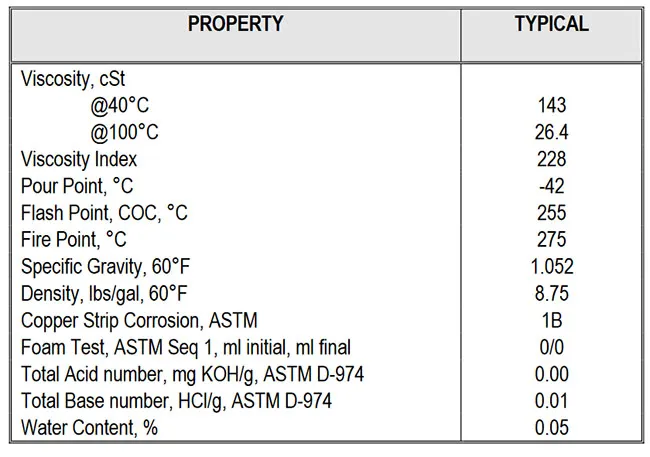 | PROPERTY | TYPICAL |
|---|---|
| Viscosity, cSt | |
| @40°C | 143 |
| @100°C | 26.4 |
| Viscosity Index | 228 |
| Pour Point, °C | -42 |
| Flash Point, COC, °C | 255 |
| Fire Point, °C | 275 |
| Specific Gravity, 60°F | 1.052 |
| Density, lbs/gal, 60°F | 8.75 |
| Copper Strip Corrosion, ASTM | 1B |
| Foam Test, ASTM Seq 1, ml initial, ml final | 0/0 |
| Total Acid number, mg KOH/g, ASTM D-974 | 0.00 |
| Total Base number, HCl/g, ASTM D-974 | 0.01 |
| Water Content, % | 0.05 |